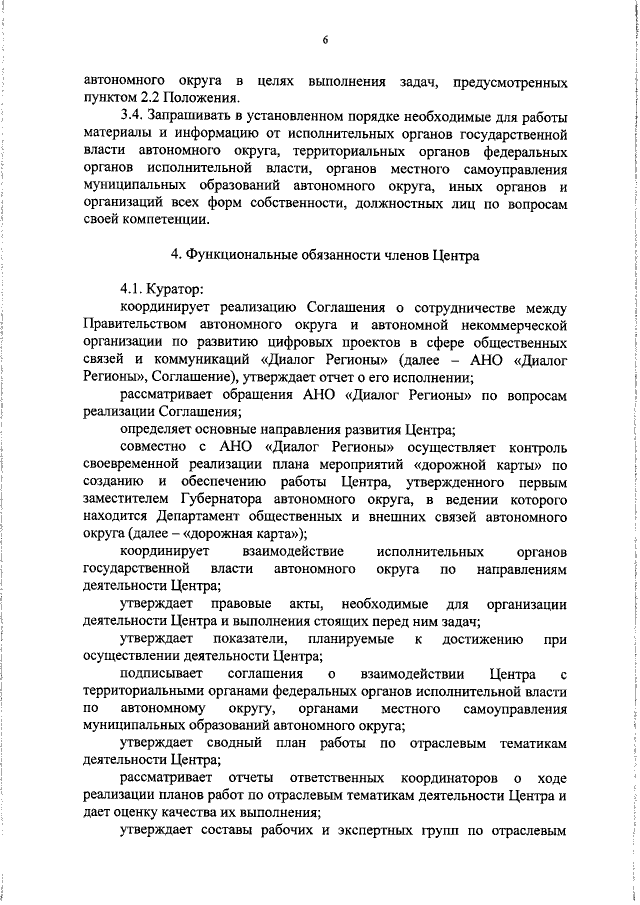 6

автономного округа в целях выполнения задач, предусмотренных пунктом 2.2 Положения.

3.4. Запрашивать в установленном порядке необходимые для работы материалы и информацию от исполнительных органов государственной власти автономного округа, территориальных органов федеральных органов исполнительной власти, органов местного самоуправления муниципальных образований автономного округа, иных органов и организаций всех форм собственности, должностных лиц по вопросам своей компетенции.

4. Функциональные обязанности членов Центра

4.1. Куратор:

координирует реализацию Соглашения о сотрудничестве между Правительством автономного округа и автономной некоммерческой организации по развитию цифровых проектов в сфере общественных связей и коммуникаций «Диалог Регионы» (далее – АНО «Диалог Регионы», Соглашение), утверждает отчет о его исполнении;

рассматривает обращения АНО «Диалог Регионы» по вопросам реализации Соглашения;

определяет основные направления развития Центра;

совместно с АНО «Диалог Регионы» осуществляет контроль своевременной реализации плана мероприятий «дорожной карты» по созданию и обеспечению работы Центра, утвержденного первым заместителем Губернатора автономного округа, в ведении которого находится Департамент общественных и внешних связей автономного округа (далее – «дорожная карта»);

координирует взаимодействие исполнительных органов государственной власти автономного округа по направлениям деятельности Центра;

утверждает правовые акты, необходимые для организации деятельности Центра и выполнения стоящих перед ним задач;

утверждает показатели, планируемые к достижению при осуществлении деятельности Центра;

подписывает соглашения о взаимодействии Центра с территориальными органами федеральных органов исполнительной власти по автономному округу, органами местного самоуправления муниципальных образований автономного округа;

утверждает сводный план работы по отраслевым тематикам деятельности Центра;

рассматривает отчеты ответственных координаторов о ходе реализации планов работ по отраслевым тематикам деятельности Центра и дает оценку качества их выполнения;

утверждает составы рабочих и экспертных групп по отраслевым